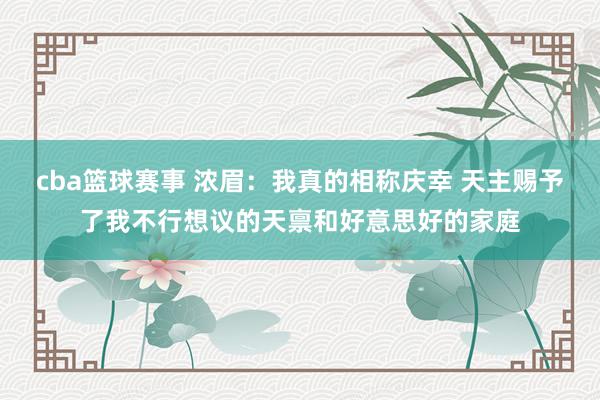 cba篮球赛事 浓眉：我真的相称庆幸 天主赐予了我不行想议的天禀和好意思好的家庭